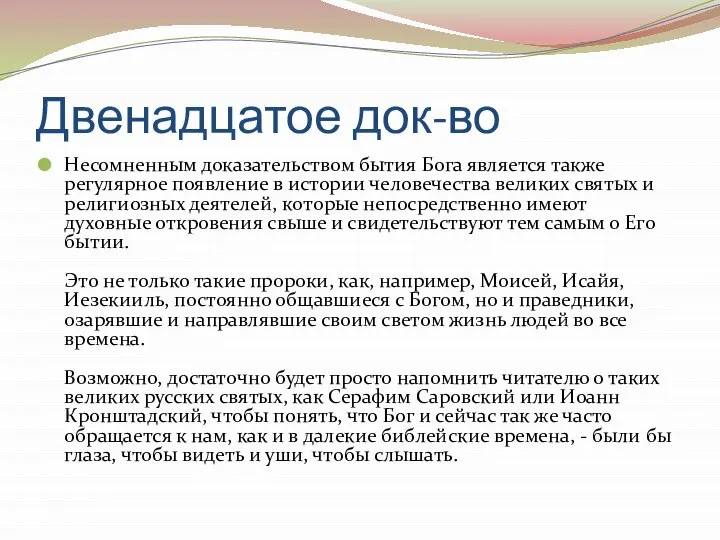 Двенадцатое док-во

Несомненным доказательством бытия Бога является также регулярное появление в истории человечества великих святых и религиозных деятелей, которые непосредственно имеют духовные откровения свыше и свидетельствуют тем самым о Его бытии.

Это не только такие пророки, как, например, Моисей, Исайя, Иезекииль, постоянно общавшиеся с Богом, но и праведники, озарявшие и направлявшие своим светом жизнь людей во все времена.

Возможно, достаточно будет просто напомнить читателю о таких великих русских святых, как Серафим Саровский или Иоанн Кронштадский, чтобы понять, что Бог и сейчас так же часто обращается к нам, как и в далекие библейские времена, - были бы глаза, чтобы видеть и уши, чтобы слышать.